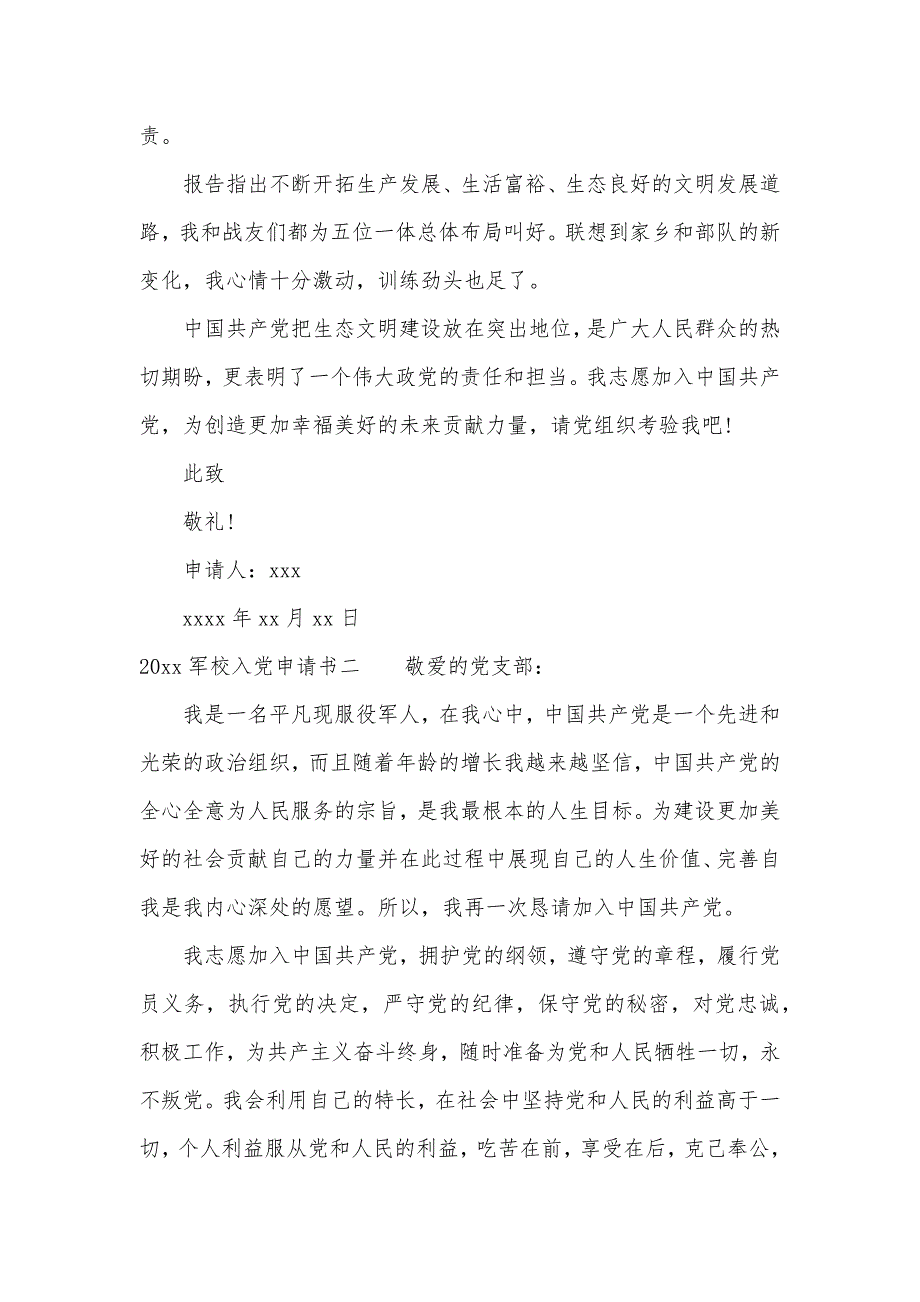 责。

报告指出不断开拓生产发展、生活富裕、生态良好的文明发展道路，我和战友们都为五位一体总体布局叫好。联想到家乡和部队的新变化，我心情十分激动，训练劲头也足了。

中国共产党把生态文明建设放在突出地位，是广大人民群众的热切期盼，更表明了一个伟大政党的责任和担当。我志愿加入中国共产党，为创造更加幸福美好的未来贡献力量，请党组织考验我吧!

此致

敬礼!

申请人：xxx

xxxx 年 xx 月 xx 日

20xx 军校入党申请书二　　敬爱的党支部：

我是一名平凡现服役军人，在我心中，中国共产党是一个先进和光荣的政治组织，而且随着年龄的增长我越来越坚信，中国共产党的全心全意为人民服务的宗旨，是我最根本的人生目标。为建设更加美好的社会贡献自己的力量并在此过程中展现自己的人生价值、完善自我是我内心深处的愿望。所以，我再一次恳请加入中国共产党。

我志愿加入中国共产党，拥护党的纲领，遵守党的章程，履行党员义务，执行党的决定，严守党的纪律，保守党的秘密，对党忠诚，积极工作，为共产主义奋斗终身，随时准备为党和人民牺牲一切，永不叛党。我会利用自己的特长，在社会中坚持党和人民的利益高于一切，个人利益服从党和人民的利益，吃苦在前，享受在后，克己奉公，